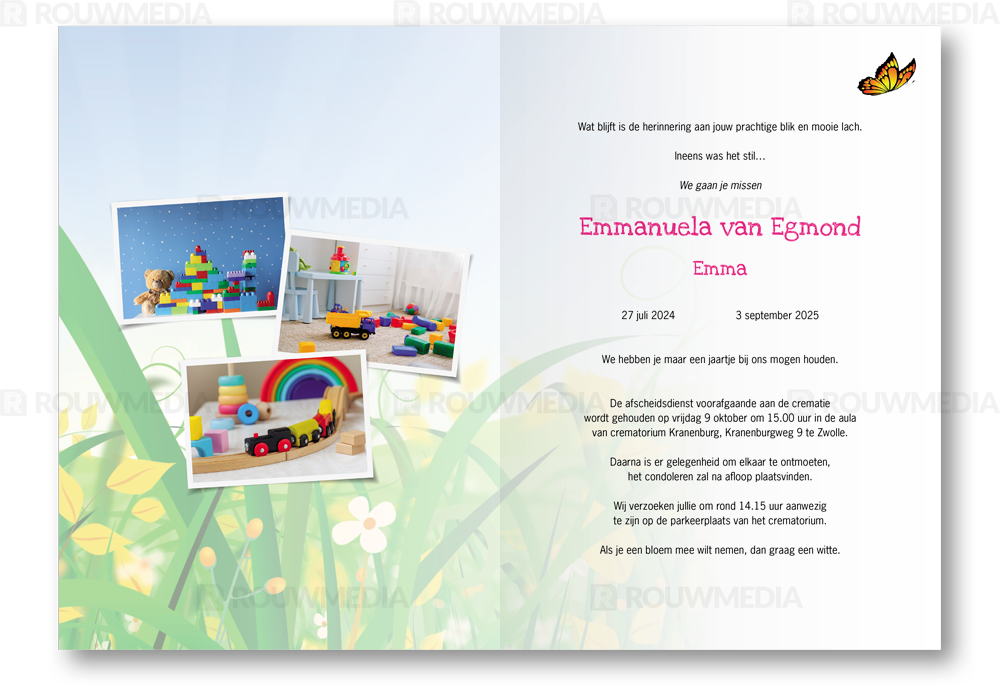 Wat blijft is de herinnering aan jouw prachtige blik en mooie lach.

Ineens was het stil...

We gaan je missen

Emmanuela van Egmond

Emma

27 juli 2024 3 september 2025

We hebben je maar een jaartje bij ons mogen houden.

De afscheidsdienst voorafgaande aan de crematie wordt gehouden op vrijdag 9 oktober om 15.00 uur in de aula van crematorium Kranenburg, Kranenburgweg 9 te Zwolle.

Daarna is er gelegenheid om elkaar te ontmoeten, het condoleren zal na afloop plaatsvinden.

Wij verzoeken jullie om rond 14.15 uur aanwezig te zijn op de parkeerplaats van het crematorium.

Als je een bloem mee wilt nemen, dan graag een witte.

ROUWMEDIA